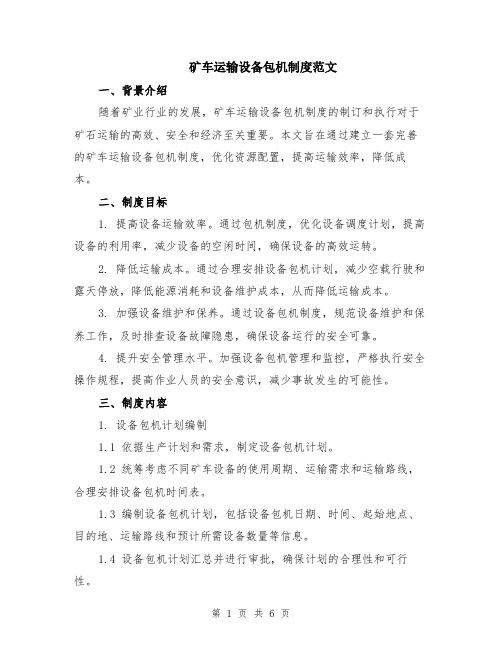 矿车运输设备包机制度范文

一、背景介绍

随着矿业行业的发展，矿车运输设备包机制度的制订和执行对于矿石运输的高效、安全和经济至关重要。本文旨在通过建立一套完善的矿车运输设备包机制度，优化资源配置，提高运输效率，降低成本。

二、制度目标

1. 提高设备运输效率。通过包机制度，优化设备调度计划，提高设备的利用率，减少设备的空闲时间，确保设备的高效运转。

2. 降低运输成本。通过合理安排设备包机计划，减少空载行驶和露天停放，降低能源消耗和设备维护成本，从而降低运输成本。

3. 加强设备维护和保养。通过设备包机制度，规范设备维护和保养工作，及时排查设备故障隐患，确保设备运行的安全可靠。

4. 提升安全管理水平。加强设备包机管理和监控，严格执行安全操作规程，提高作业人员的安全意识，减少事故发生的可能性。

三、制度内容

1. 设备包机计划编制

1.1 依据生产计划和需求，制定设备包机计划。

1.2 统筹考虑不同矿车设备的使用周期、运输需求和运输路线，合理安排设备包机时间表。

1.3 编制设备包机计划，包括设备包机日期、时间、起始地点、目的地、运输路线和预计所需设备数量等信息。

1.4 设备包机计划汇总并进行审批，确保计划的合理性和可行性。

第 1 页 共 6 页